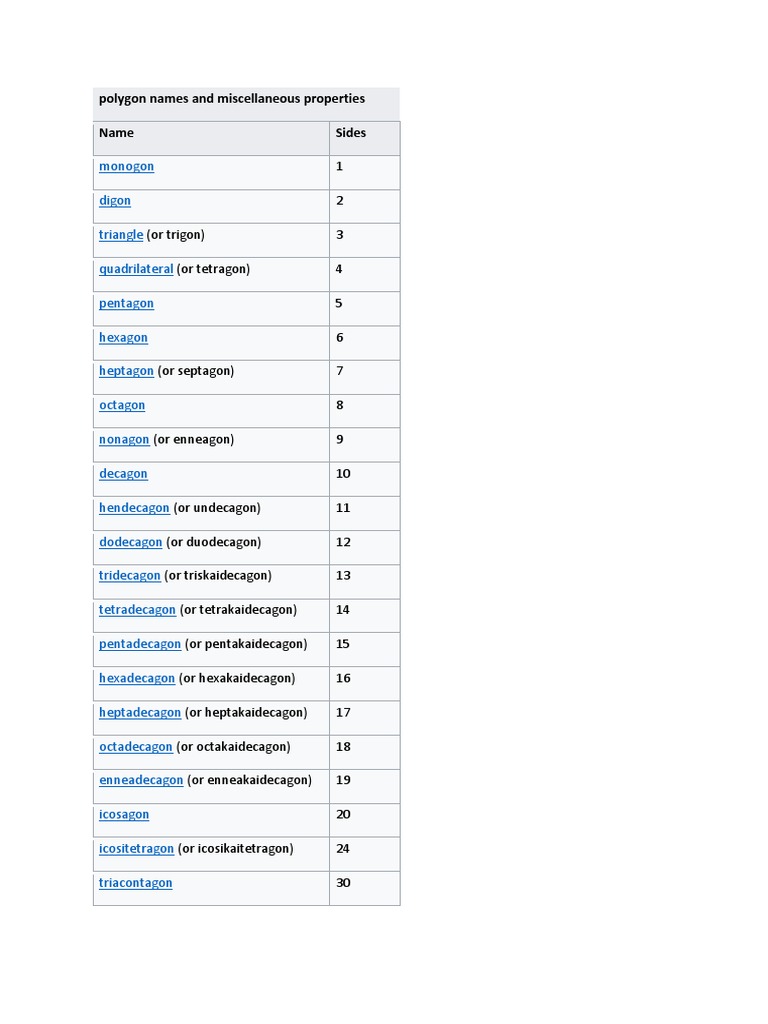 polygon names and miscellaneous properties

| Name | Sides |
|---|---|
| monogon | 1 |
| digon | 2 |
| triangle (or trigon) | 3 |
| quadrilateral (or tetragon) | 4 |
| pentagon | 5 |
| hexagon | 6 |
| heptagon (or septagon) | 7 |
| octagon | 8 |
| nonagon (or enneagon) | 9 |
| decagon | 10 |
| hendecagon (or undecagon) | 11 |
| dodecagon (or duodecagon) | 12 |
| tridecagon (or triskaidecagon) | 13 |
| tetradecagon (or tetrakaidecagon) | 14 |
| pentadecagon (or pentakaidecagon) | 15 |
| hexadecagon (or hexakaidecagon) | 16 |
| heptadecagon (or heptakaidecagon) | 17 |
| octadecagon (or octakaidecagon) | 18 |
| enneadecagon (or enneakaidecagon) | 19 |
| icosagon | 20 |
| icositetragon (or icosikaitetragon) | 24 |
| triacontagon | 30 |